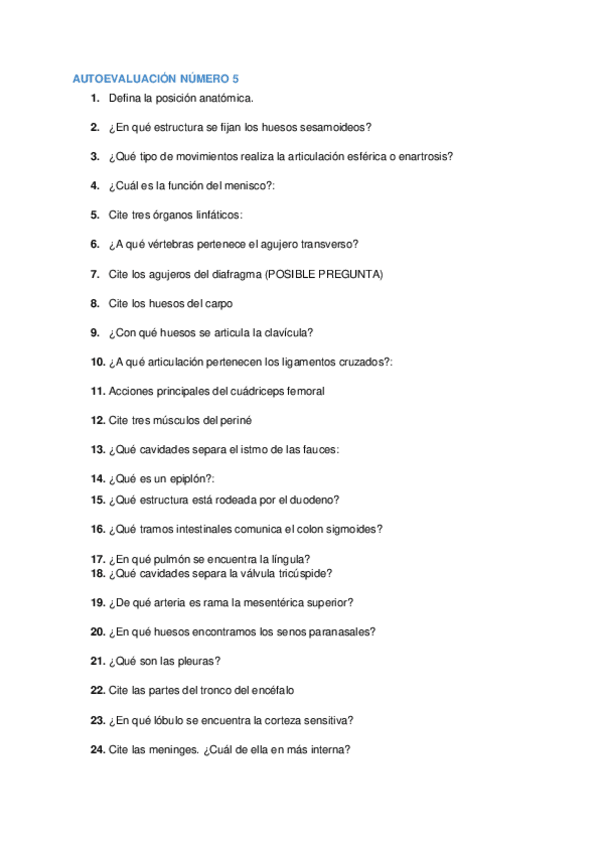 AUTOEVALUACIÓN NÚMERO 5

1. Defina la posición anatómica.

2. ¿En qué estructura se fijan los huesos sesamoideos?

3. ¿Qué tipo de movimientos realiza la articulación esférica o enartrosis?

4. ¿Cuál es la función del menisco?:

5. Cite tres órganos linfáticos:

6. ¿A qué vértebras pertenece el agujero transverso?

7. Cite los agujeros del diafragma (POSIBLE PREGUNTA)

8. Cite los huesos del carpo

9. ¿Con qué huesos se articula la clavícula?

10. ¿A qué articulación pertenecen los ligamentos cruzados?:

11. Acciones principales del cuádriceps femoral

12. Cite tres músculos del periné

13. ¿Qué cavidades separa el istmo de las fauces:

14. ¿Qué es un epiplón?:

15. ¿Qué estructura está rodeada por el duodeno?

16. ¿Qué tramos intestinales comunica el colon sigmoides?

17. ¿En qué pulmón se encuentra la língula?

18. ¿Qué cavidades separa la válvula tricúspide?

19. ¿De qué arteria es rama la mesentérica superior?

20. ¿En qué huesos encontramos los senos paranasales?

21. ¿Qué son las pleuras?

22. Cite las partes del tronco del encéfalo

23. ¿En qué lóbulo se encuentra la corteza sensitiva?

24. Cite las meninges. ¿Cuál de ella en más interna?